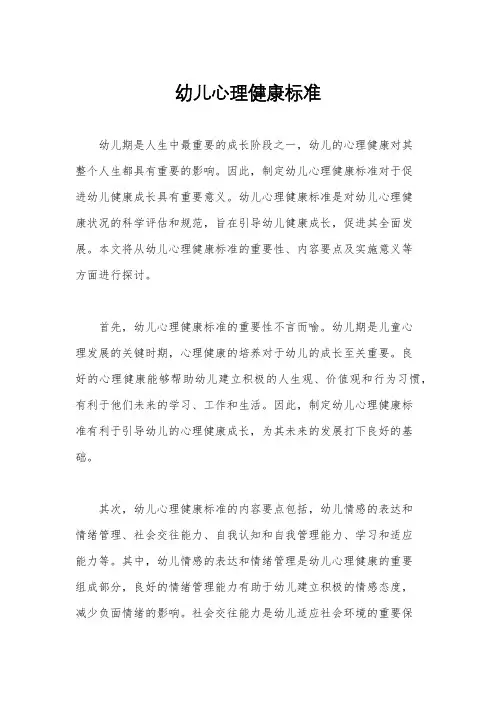 幼儿心理健康标准

幼儿期是人生中最重要的成长阶段之一，幼儿的心理健康对其整个人生都具有重要的影响。因此，制定幼儿心理健康标准对于促进幼儿健康成长具有重要意义。幼儿心理健康标准是对幼儿心理健康状况的科学评估和规范，旨在引导幼儿健康成长，促进其全面发展。本文将从幼儿心理健康标准的重要性、内容要点及实施意义等方面进行探讨。

首先，幼儿心理健康标准的重要性不言而喻。幼儿期是儿童心理发展的关键时期，心理健康的培养对于幼儿的成长至关重要。良好的心理健康能够帮助幼儿建立积极的人生观、价值观和行为习惯，有利于他们未来的学习、工作和生活。因此，制定幼儿心理健康标准有利于引导幼儿的心理健康成长，为其未来的发展打下良好的基础。

其次，幼儿心理健康标准的内容要点包括，幼儿情感的表达和情绪管理、社会交往能力、自我认知和自我管理能力、学习和适应能力等。其中，幼儿情感的表达和情绪管理是幼儿心理健康的重要组成部分，良好的情绪管理能力有助于幼儿建立积极的情感态度，减少负面情绪的影响。社会交往能力是幼儿适应社会环境的重要保